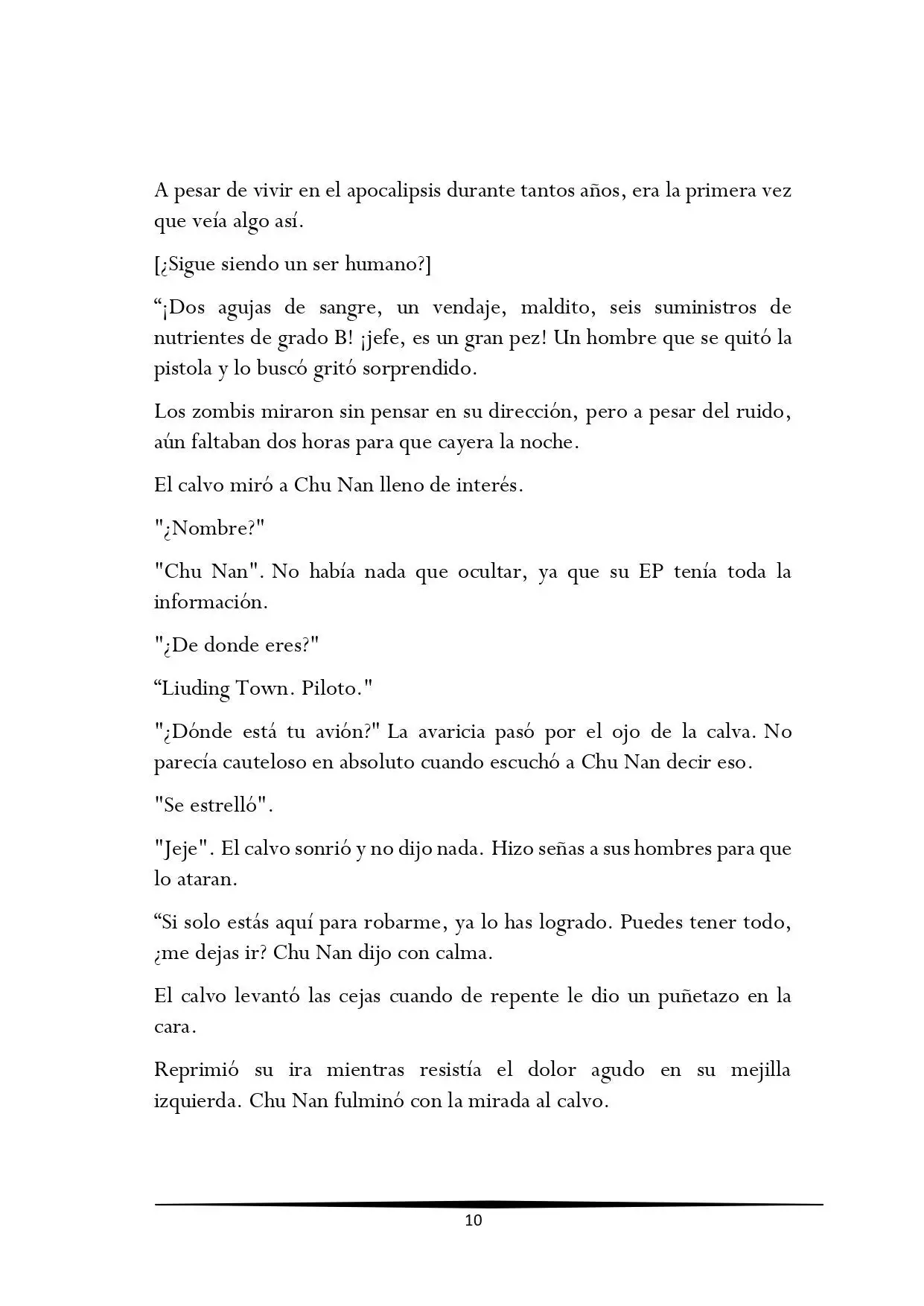 A pesar de vivir en el apocalipsis durante tantos años, era la primera vez que veía algo así.

[¿Sigue siendo un ser humano?]

“¡Dos agujas de sangre, un vendaje, maldito, seis suministros de nutrientes de grado B! ¡jefe, es un gran pez! Un hombre que se quitó la pistola y lo buscó gritó sorprendido.

Los zombis miraron sin pensar en su dirección, pero a pesar del ruido, aún faltaban dos horas para que cayera la noche.

El calvo miró a Chu Nan lleno de interés.

"¿Nombre?"

"Chu Nan". No había nada que ocultar, ya que su EP tenía toda la información.

"¿De donde eres?"

“Liuding Town. Piloto."

"¿Dónde está tu avión?" La avaricia pasó por el ojo de la calva. No parecía cauteloso en absoluto cuando escuchó a Chu Nan decir eso.

"Se estrelló".

"Jeje". El calvo sonrió y no dijo nada. Hizo señas a sus hombres para que lo ataran.

“Si solo estás aquí para robarme, ya lo has logrado. Puedes tener todo, ¿me dejas ir? Chu Nan dijo con calma.

El calvo levantó las cejas cuando de repente le dio un puñetazo en la cara.

Reprimió su ira mientras resistía el dolor agudo en su mejilla izquierda. Chu Nan fulminó con la mirada al calvo.

10